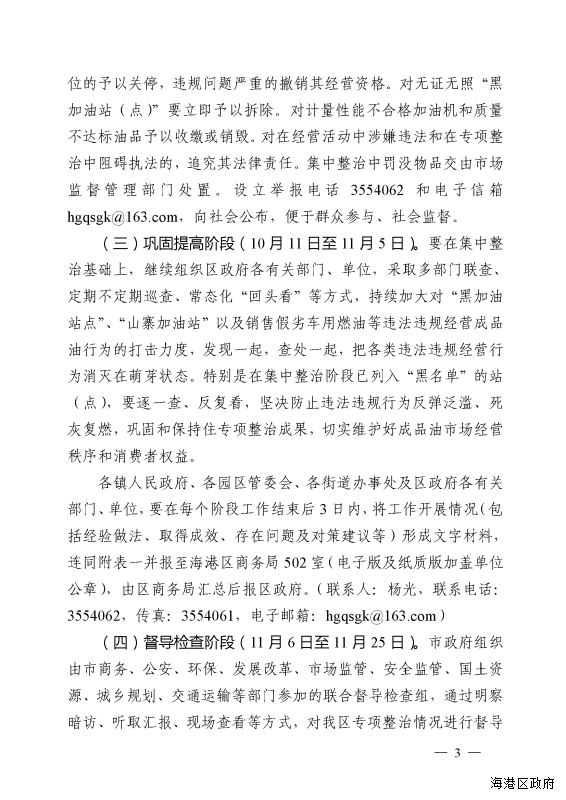 位的予以关停，违规问题严重的撤销其经营资格。对无证无照“黑加油站（点）”要立即予以拆除。对计量性能不合格加油机和质量不达标油品予以收缴或销毁。对在经营活动中涉嫌违法和在专项整治中阻碍执法的，追究其法律责任。集中整治中罚没物品交由市场监督管理部门处置。设立举报电话 3554062 和电子信箱 hgqsgk@163.com，向社会公布，便于群众参与、社会监督。

（三）巩固提高阶段（10月11日至11月5日）。要在集中整治基础上，继续组织区政府各有关部门、单位，采取多部门联查、定期不定期巡查、常态化“回头看”等方式，持续加大对“黑加油站点”、“山寨加油站”以及销售假劣车用燃油等违法违规经营成品油行为的打击力度，发现一起，查处一起，把各类违法违规经营行为消灭在萌芽状态。特别是在集中整治阶段已列入“黑名单”的站（点），要逐一查、反复看，坚决防止违法违规行为反弹泛滥、死灰复燃，巩固和保持住专项整治成果，切实维护好成品油市场经营秩序和消费者权益。

各镇人民政府、各园区管委会、各街道办事处及区政府各有关部门、单位，要在每个阶段工作结束后3日内，将工作开展情况（包括经验做法、取得成效、存在问题及对策建议等）形成文字材料，连同附表一并报至海港区商务局502室（电子版及纸质版加盖单位公章），由区商务局汇总后报区政府。（联系人：杨光，联系电话：3554062，传真：3554061，电子邮箱：hgqsgk@163.com）

（四）督导检查阶段（11月6日至11月25日）。市政府组织由市商务、公安、环保、发展改革、市场监管、安全监管、国土资源、城乡规划、交通运输等部门参加的联合督导检查组，通过明察暗访、听取汇报、现场查看等方式，对我区专项整治情况进行督导

— 3 —

海港区政府